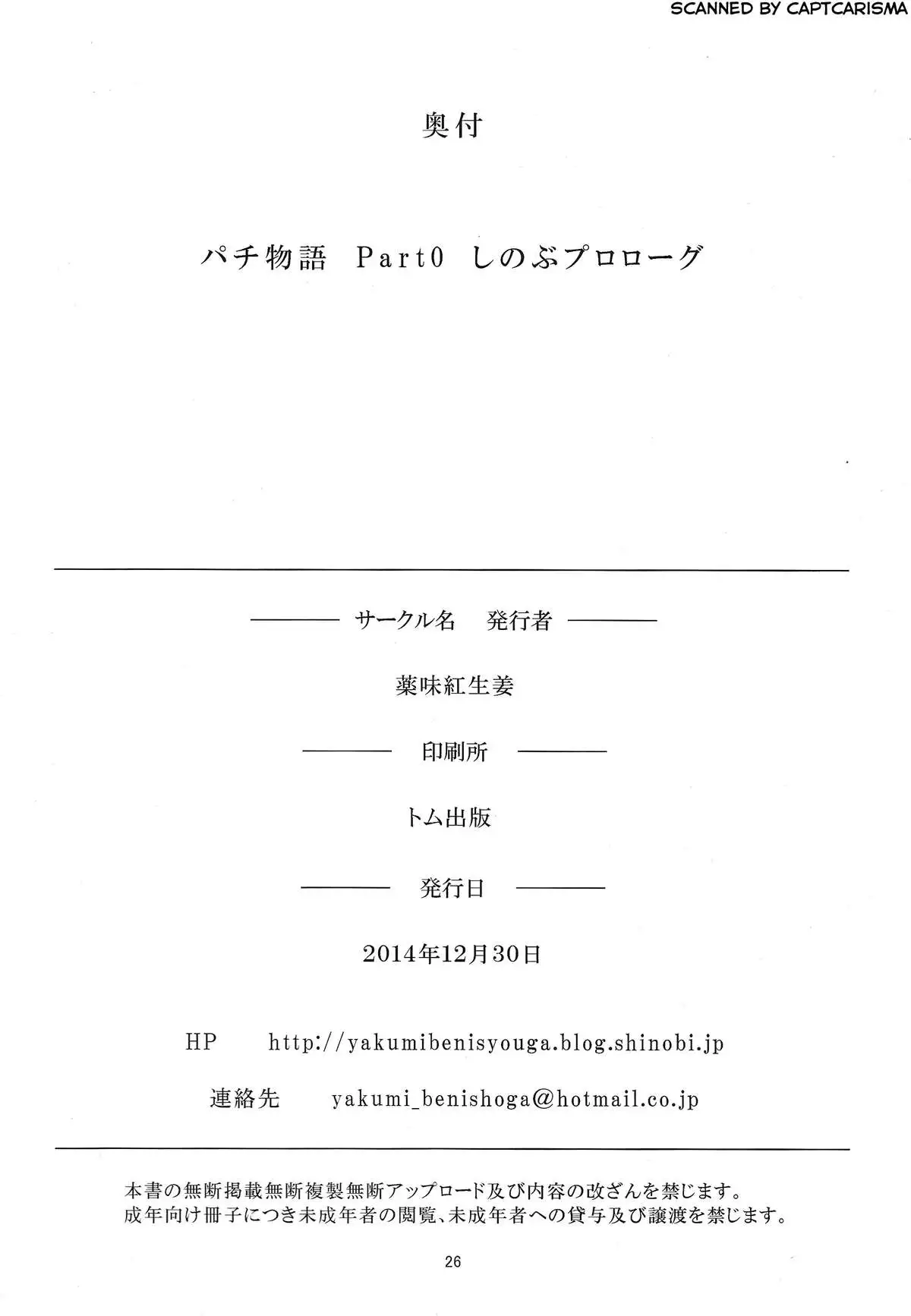 SCANNED BY CAPTCARISMA

奥付

パチ物語 Part0 しのぶプロローグ

サークル名 発行者

薬味紅生姜

印刷所

トム出版

発行日

2014年12月30日

HP http://yakumibenisyouga.blog.shinobi.jp

連絡先 yakumi_benishoga@hotmail.co.jp

本書の無断掲載無断複製無断アップロード及び内容の改ざんを禁じます。
成年向け冊子につき未成年者の閲覧、未成年者への貸与及び譲渡を禁じます。

26